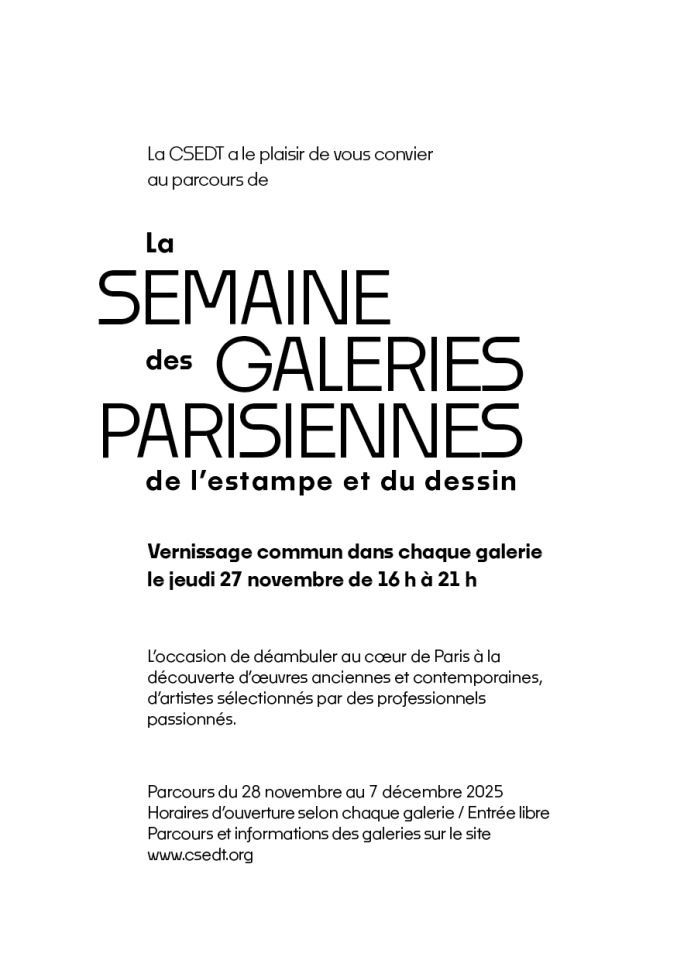 La CSEDT a le plaisir de vous convier au parcours de

La
SEMAINE
des GALERIES
PARISIENNES
de l'estampe et du dessin

Vernissage commun dans chaque galerie
le jeudi 27 novembre de 16 h à 21 h

L'occasion de déambuler au cœur de Paris à la découverte d'œuvres anciennes et contemporaines, d'artistes sélectionnés par des professionnels passionnés.

Parcours du 28 novembre au 7 décembre 2025
Horaires d'ouverture selon chaque galerie / Entrée libre
Parcours et informations des galeries sur le site
www.csedt.org